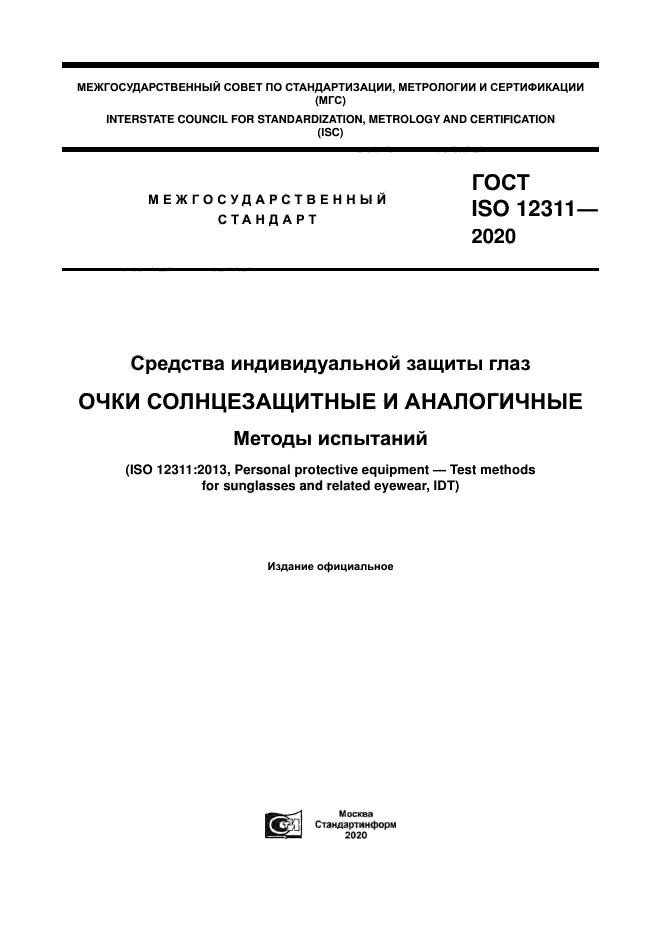 МЕЖГОСУДАРСТВЕННЫЙ СОВЕТ ПО СТАНДАРТИЗАЦИИ, МЕТРОЛОГИИ И СЕРТИФИКАЦИИ
(МГС)
INTERSTATE COUNCIL FOR STANDARDIZATION, METROLOGY AND CERTIFICATION
(ISC)

МЕЖГОСУДАРСТВЕННЫЙ
СТАНДАРТ

ГОСТ
ISO 12311—
2020

Средства индивидуальной защиты глаз

ОЧКИ СОЛНЦЕЗАЩИТНЫЕ И АНАЛОГИЧНЫЕ

Методы испытаний

(ISO 12311:2013, Personal protective equipment — Test methods for sunglasses and related eyewear, IDT)

Издание официальное

Москва
Стандартинформ
2020